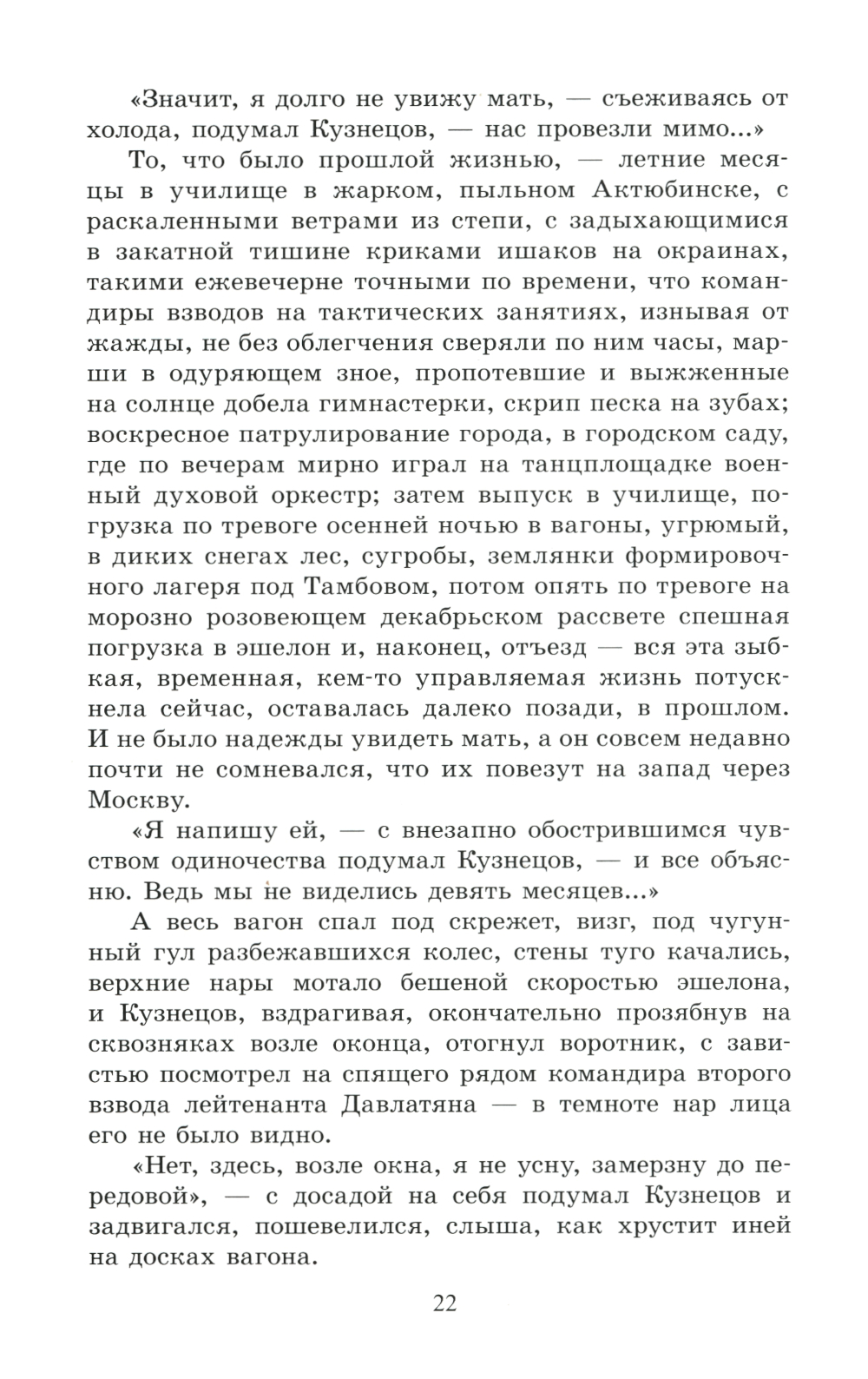 «Значит, я долго не увижу мать, — съеживаясь от холода, подумал Кузнецов, — нас провезли мимо...»

То, что было прошлой жизнью, — летние месяцы в училище в жарком, пыльном Актюбинске, с раскаленными ветрами из степи, с задыхающимися в закатной тишине криками ишаков на окраинах, такими ежевечерне точными по времени, что командиры взводов на тактических занятиях, изнывая от жажды, не без облегчения сверяли по ним часы, марши в одуряющем зное, пропотевшие и выжженные на солнце добела гимнастерки, скрип песка на зубах; воскресное патрулирование города, в городском саду, где по вечерам мирно играл на танцплощадке военный духовой оркестр; затем выпуск в училище, погрузка по тревоге осенней ночью в вагоны, угрюмый, в диких снегах лес, сугробы, землянки формировочного лагеря под Тамбовом, потом опять по тревоге на морозно розовеющем декабрьском рассвете спешная погрузка в эшелон и, наконец, отъезд — вся эта зыбкая, временная, кем-то управляемая жизнь потускнела сейчас, оставалась далеко позади, в прошлом. И не было надежды увидеть мать, а он совсем недавно почти не сомневался, что их повезут на запад через Москву.

«Я напишу ей, — с внезапно обострившимся чувством одиночества подумал Кузнецов, — и все объясню. Ведь мы не виделись девять месяцев...»

А весь вагон спал под скрежет, визг, под чугунный гул разбежавшихся колес, стены туго качались, верхние нары мотало бешеной скоростью эшелона, и Кузнецов, вздрагивая, окончательно прозябнув на сквозняках возле оконца, отогнул воротник, с завистью посмотрел на спящего рядом командира второго взвода лейтенанта Давлатяна — в темноте нар лица его не было видно.

«Нет, здесь, возле окна, я не усну, замерзну до передовой», — с досадой на себя подумал Кузнецов и задвигался, пошевелился, слыша, как хрустит иней на досках вагона.

22